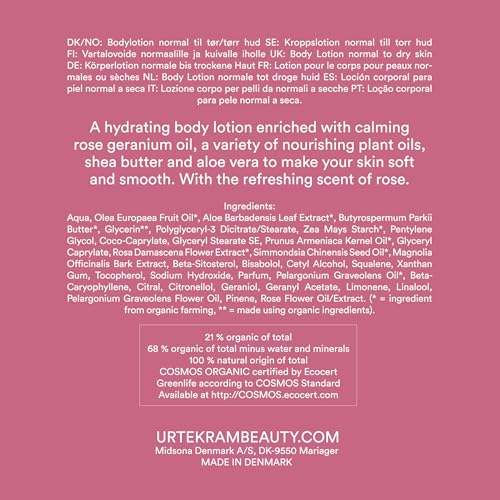 DK/NO: Bodylotion normal til tør/tørr hud SE: Kroppslotion normal till torr hud FI: Vartalovoide normaalille ja kuivalle iholle UK: Body Lotion normal to dry skin DE: Körperlotion normale bis trockene Haut FR: Lotion pour le corps pour peaux normales ou sèches NL: Body Lotion normale tot droge huid ES: Loción corporal para piel normal a seca IT: Lozione corpo per pelli da normali a secche PT: Loção corporal para pele normal a seca.

A hydrating body lotion enriched with calming rose geranium oil, a variety of nourishing plant oils, shea butter and aloe vera to make your skin soft and smooth. With the refreshing scent of rose.

Ingredients:
Aqua, Olea Europaea Fruit Oil*, Aloe Barbadensis Leaf Extract*, Butyrospermum Parkii Butter*, Glycerin**, Polyglyceryl-3 Dicitrate/Stearate, Zea Mays Starch*, Pentylene Glycol, Coco-Caprylate, Glyceryl Stearate SE, Prunus Armeniaca Kernel Oil*, Glyceryl Caprylate, Rosa Damascena Flower Extract*, Simmondsia Chinensis Seed Oil*, Magnolia Officinalis Bark Extract, Beta-Sitosterol, Bisabolol, Cetyl Alcohol, Squalene, Xanthan Gum, Tocopherol, Sodium Hydroxide, Parfum, Pelargonium Graveolens Oil*, Beta-Caryophyllene, Citral, Citronellol, Geraniol, Geranyl Acetate, Limonene, Linalool, Pelargonium Graveolens Flower Oil, Pinene, Rose Flower Oil/Extract. (* = ingredient from organic farming, ** = made using organic ingredients).

21 % organic of total
68 % organic of total minus water and minerals
100 % natural origin of total
COSMOS ORGANIC certified by Ecocert
Greenlife according to COSMOS Standard
Available at http://COSMOS.ecocert.com

URTEKRAMBEAUTY.COM
Midsona Denmark A/S, DK-9550 Mariager
MADE IN DENMARK